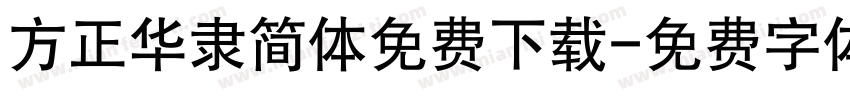 方正华隶简体免费下载-免费字体